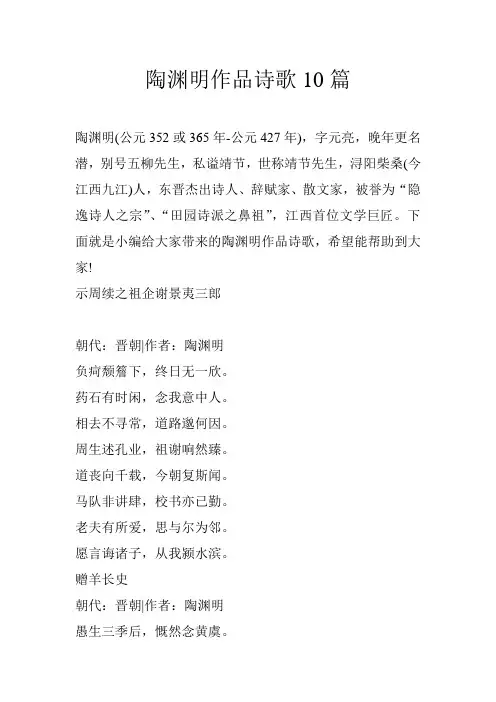 陶渊明作品诗歌10篇

陶渊明(公元352或365年-公元427年)，字元亮，晚年更名潜，别号五柳先生，私谥靖节，世称靖节先生，浔阳柴桑(今江西九江)人，东晋杰出诗人、辞赋家、散文家，被誉为“隐逸诗人之宗”、“田园诗派之鼻祖”，江西首位文学巨匠。下面就是小编给大家带来的陶渊明作品诗歌，希望能帮助到大家!

示周续之祖企谢景夷三郎

朝代：晋朝|作者：陶渊明
负疴颓簷下，终日无一欣。
药石有时闲，念我意中人。
相去不寻常，道路邈何因。
周生述孔业，祖谢响然臻。
道丧向千载，今朝复斯闻。
马队非讲肆，校书亦已勤。
老夫有所爱，思与尔为邻。
愿言诲诸子，从我颍水滨。
赠羊长史
朝代：晋朝|作者：陶渊明
愚生三季后，慨然念黄虞。